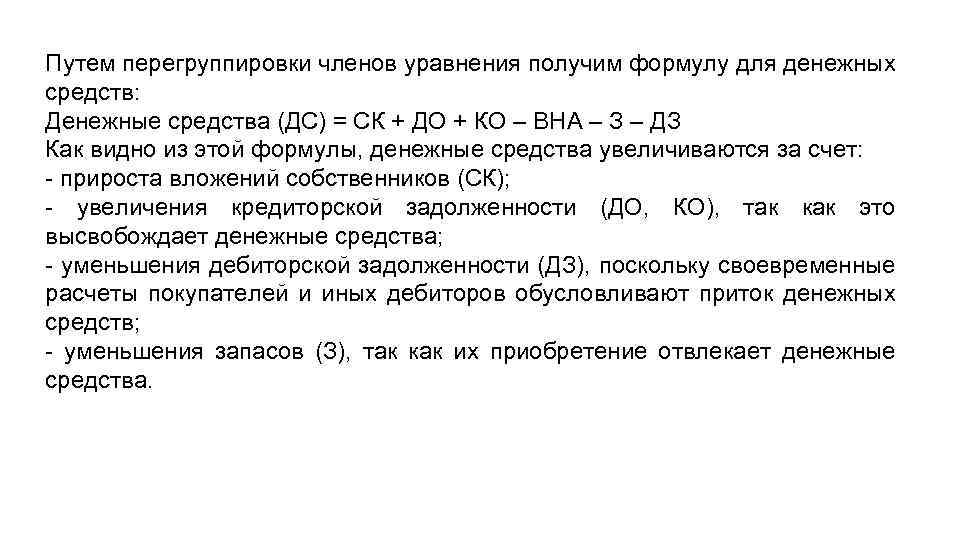 Путем перегруппировки членов уравнения получим формулу для денежных средств:
Денежные средства (ДС) = СК + ДО + КО – ВНА – З – ДЗ
Как видно из этой формулы, денежные средства увеличиваются за счет:
- прироста вложений собственников (СК);
- увеличения кредиторской задолженности (ДО, КО), так как это высвобождает денежные средства;
- уменьшения дебиторской задолженности (ДЗ), поскольку своевременные расчеты покупателей и иных дебиторов обусловливают приток денежных средств;
- уменьшения запасов (З), так как их приобретение отвлекает денежные средства.